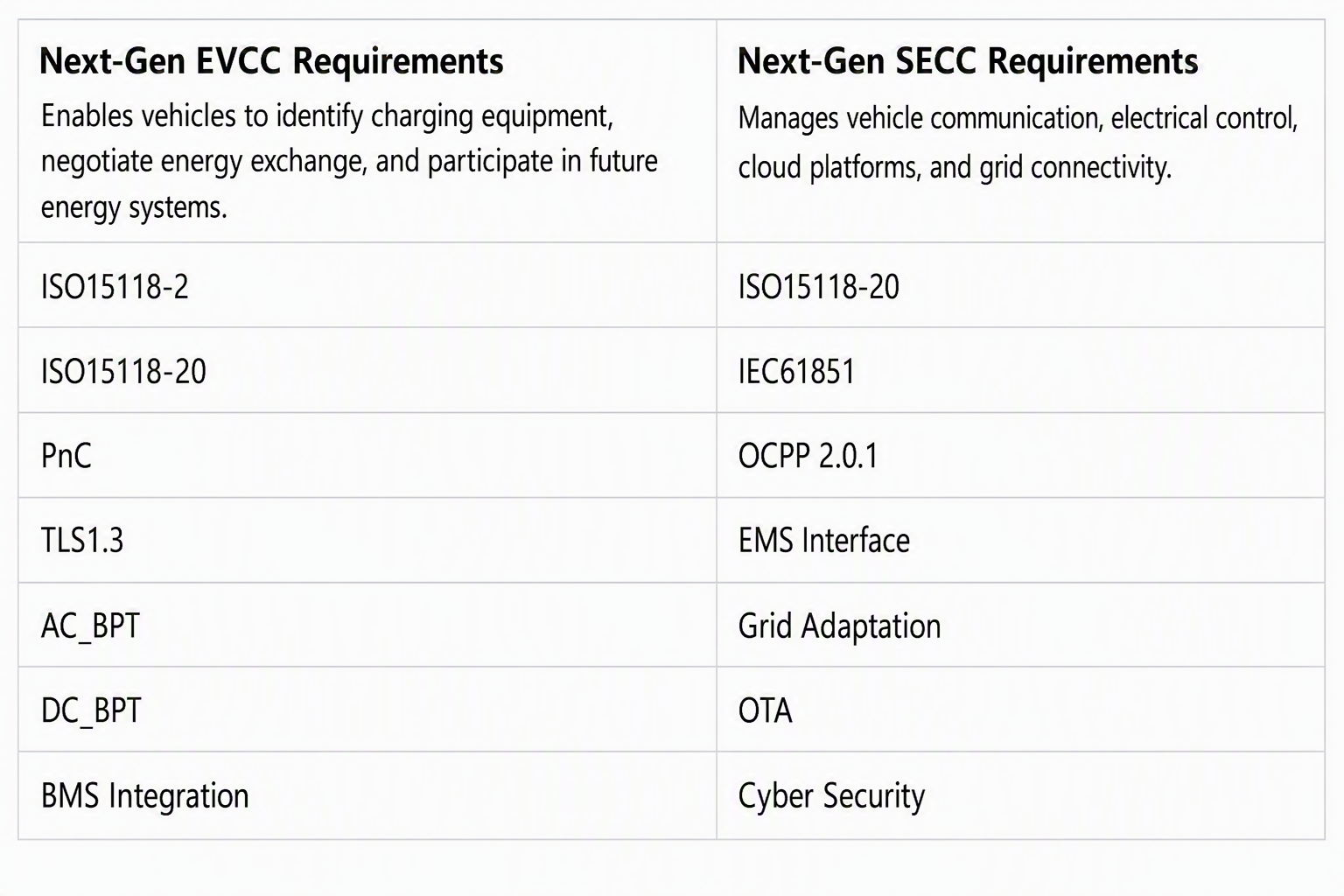 | Next-Gen EVCC Requirements Enables vehicles to identify charging equipment, negotiate energy exchange, and participate in future energy systems. | Next-Gen SECC Requirements Manages vehicle communication, electrical control, cloud platforms, and grid connectivity. |
|---|---|
| ISO15118-2 | ISO15118-20 |
| ISO15118-20 | IEC61851 |
| PnC | OCPP 2.0.1 |
| TLS1.3 | EMS Interface |
| AC_BPT | Grid Adaptation |
| DC_BPT | OTA |
| BMS Integration | Cyber Security |